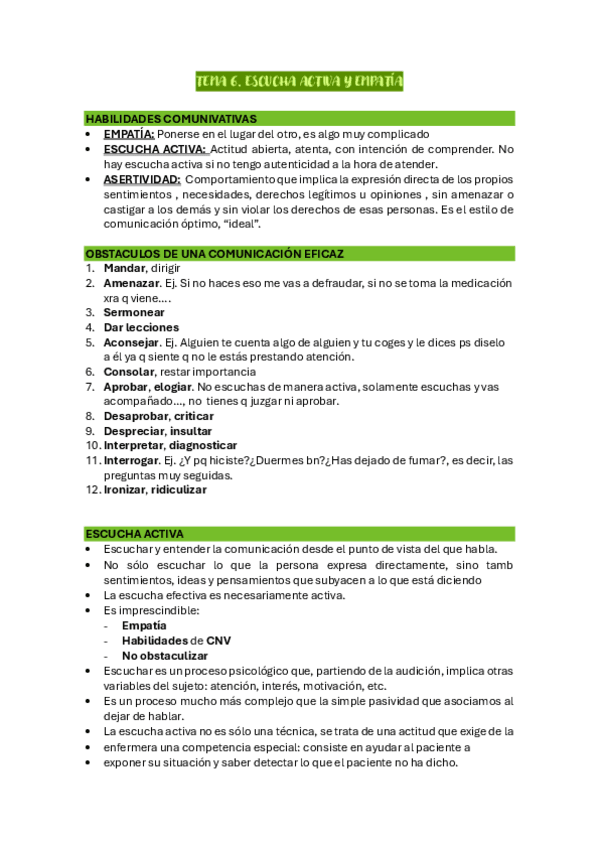 TEMA 6. ESCUCHA ACTIVA Y EMPATÍA

HABILIDADES COMUNIVATIVAS
• EMPATÍA: Ponerse en el lugar del otro, es algo muy complicado
• ESCUCHA ACTIVA: Actitud abierta, atenta, con intención de comprender. No hay escucha activa si no tengo autenticidad a la hora de atender.
• ASERTIVIDAD: Comportamiento que implica la expresión directa de los propios sentimientos , necesidades, derechos legítimos u opiniones , sin amenazar o castigar a los demás y sin violar los derechos de esas personas. Es el estilo de comunicación óptimo, "ideal".

OBSTACULOS DE UNA COMUNICACIÓN EFICAZ
1. Mandar, dirigir
2. Amenazar. Ej. Si no haces eso me vas a defraudar, si no se toma la medicación xra q viene….
3. Sermonear
4. Dar lecciones
5. Aconsejar. Ej. Alguien te cuenta algo de alguien y tu coges y le dices ps diselo a él ya q siente q no le estás prestando atención.
6. Consolar, restar importancia
7. Aprobar, elogiar. No escuchas de manera activa, solamente escuchas y vas acompañado…, no tienes q juzgar ni aprobar.
8. Desaprobar, criticar
9. Despreciar, insultar
10. Interpretar, diagnosticar
11. Interrogar. Ej. ¿Y pq hiciste?¿Duermes bn?¿Has dejado de fumar?, es decir, las preguntas muy seguidas.
12. Ironizar, ridiculizar

ESCUCHA ACTIVA
• Escuchar y entender la comunicación desde el punto de vista del que habla.
• No sólo escuchar lo que la persona expresa directamente, sino tamb sentimientos, ideas y pensamientos que subyacen a lo que está diciendo
• La escucha efectiva es necesariamente activa.
• Es imprescindible:
- Empatía
- Habilidades de CNV
- No obstaculizar
• Escuchar es un proceso psicológico que, partiendo de la audición, implica otras variables del sujeto: atención, interés, motivación, etc.
• Es un proceso mucho más complejo que la simple pasividad que asociamos al dejar de hablar.
• La escucha activa no es sólo una técnica, se trata de una actitud que exige de la
• enfermera una competencia especial: consiste en ayudar al paciente a
• exponer su situación y saber detectar lo que el paciente no ha dicho.